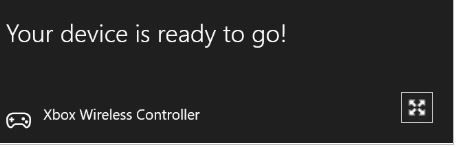 Your device is ready to go!

Xbox Wireless Controller